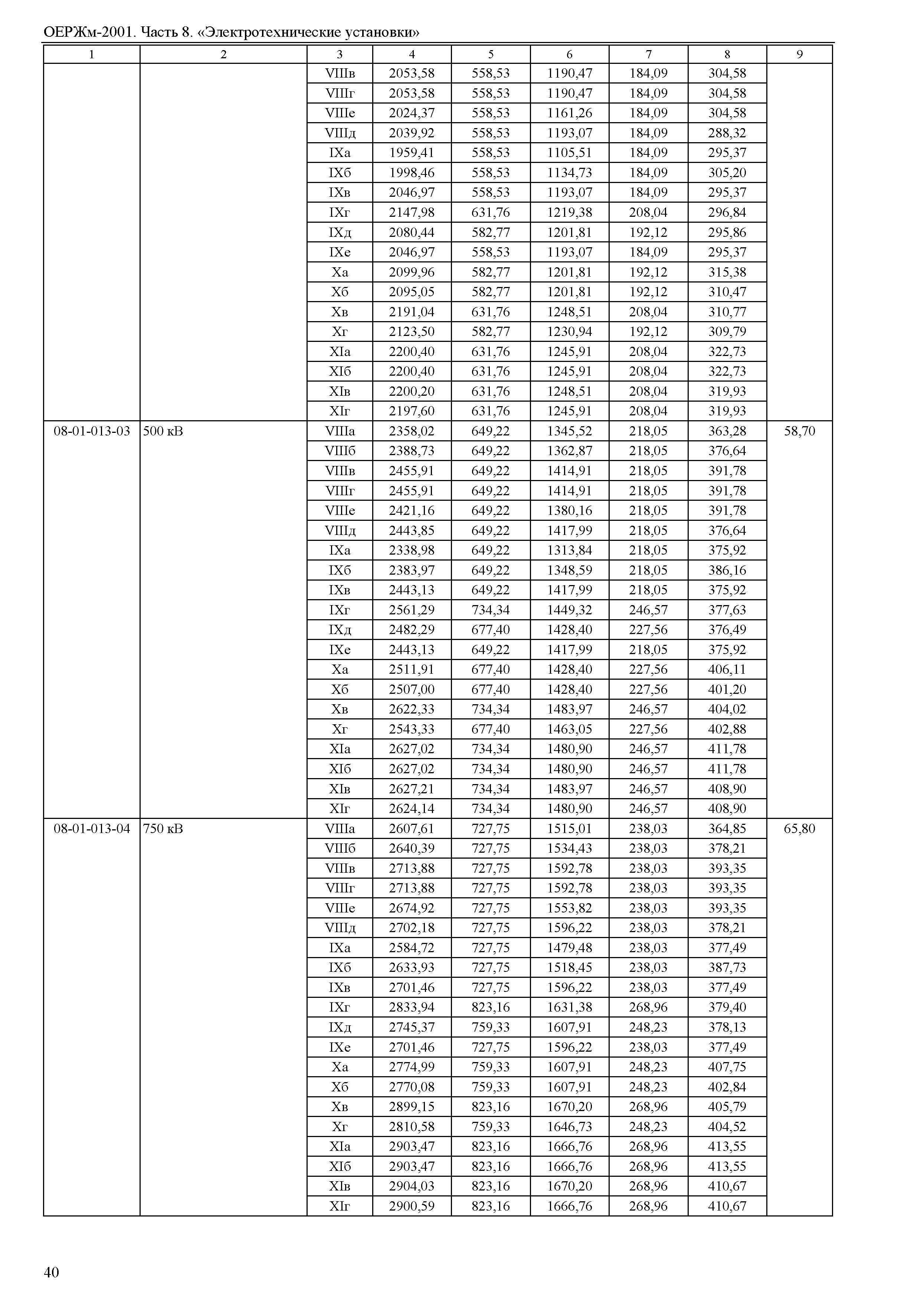 ОЕРЖм-2001. Часть 8. «Электротехнические установки»

| 1 | 2 | 3 | 4 | 5 | 6 | 7 | 8 | 9 |
|---|---|---|---|---|---|---|---|---|
| | | VIIIв | 2053,58 | 558,53 | 1190,47 | 184,09 | 304,58 | |
| | | VIIIг | 2053,58 | 558,53 | 1190,47 | 184,09 | 304,58 | |
| | | VIIIе | 2024,37 | 558,53 | 1161,26 | 184,09 | 304,58 | |
| | | VIIIд | 2039,92 | 558,53 | 1193,07 | 184,09 | 288,32 | |
| | | IXа | 1959,41 | 558,53 | 1105,51 | 184,09 | 295,37 | |
| | | IXб | 1998,46 | 558,53 | 1134,73 | 184,09 | 305,20 | |
| | | IXв | 2046,97 | 558,53 | 1193,07 | 184,09 | 295,37 | |
| | | IXг | 2147,98 | 631,76 | 1219,38 | 208,04 | 296,84 | |
| | | IXд | 2080,44 | 582,77 | 1201,81 | 192,12 | 295,86 | |
| | | IXе | 2046,97 | 558,53 | 1193,07 | 184,09 | 295,37 | |
| | | Xа | 2099,96 | 582,77 | 1201,81 | 192,12 | 315,38 | |
| | | Xб | 2095,05 | 582,77 | 1201,81 | 192,12 | 310,47 | |
| | | Xв | 2191,04 | 631,76 | 1248,51 | 208,04 | 310,77 | |
| | | Xг | 2123,50 | 582,77 | 1230,94 | 192,12 | 309,79 | |
| | | XIа | 2200,40 | 631,76 | 1245,91 | 208,04 | 322,73 | |
| | | XIб | 2200,40 | 631,76 | 1245,91 | 208,04 | 322,73 | |
| | | XIв | 2200,20 | 631,76 | 1248,51 | 208,04 | 319,93 | |
| | | XIг | 2197,60 | 631,76 | 1245,91 | 208,04 | 319,93 | |
| 08-01-013-03 | 500 кВ | VIIIа | 2358,02 | 649,22 | 1345,52 | 218,05 | 363,28 | 58,70 |
| | | VIIIб | 2388,73 | 649,22 | 1362,87 | 218,05 | 376,64 | |
| | | VIIIв | 2455,91 | 649,22 | 1414,91 | 218,05 | 391,78 | |
| | | VIIIг | 2455,91 | 649,22 | 1414,91 | 218,05 | 391,78 | |
| | | VIIIе | 2421,16 | 649,22 | 1380,16 | 218,05 | 391,78 | |
| | | VIIIд | 2443,85 | 649,22 | 1417,99 | 218,05 | 376,64 | |
| | | IXа | 2338,98 | 649,22 | 1313,84 | 218,05 | 375,92 | |
| | | IXб | 2383,97 | 649,22 | 1348,59 | 218,05 | 386,16 | |
| | | IXв | 2443,13 | 649,22 | 1417,99 | 218,05 | 375,92 | |
| | | IXг | 2561,29 | 734,34 | 1449,32 | 246,57 | 377,63 | |
| | | IXд | 2482,29 | 677,40 | 1428,40 | 227,56 | 376,49 | |
| | | IXе | 2443,13 | 649,22 | 1417,99 | 218,05 | 375,92 | |
| | | Xа | 2511,91 | 677,40 | 1428,40 | 227,56 | 406,11 | |
| | | Xб | 2507,00 | 677,40 | 1428,40 | 227,56 | 401,20 | |
| | | Xв | 2622,33 | 734,34 | 1483,97 | 246,57 | 404,02 | |
| | | Xг | 2543,33 | 677,40 | 1463,05 | 227,56 | 402,88 | |
| | | XIа | 2627,02 | 734,34 | 1480,90 | 246,57 | 411,78 | |
| | | XIб | 2627,02 | 734,34 | 1480,90 | 246,57 | 411,78 | |
| | | XIв | 2627,21 | 734,34 | 1483,97 | 246,57 | 408,90 | |
| | | XIг | 2624,14 | 734,34 | 1480,90 | 246,57 | 408,90 | |
| 08-01-013-04 | 750 кВ | VIIIа | 2607,61 | 727,75 | 1515,01 | 238,03 | 364,85 | 65,80 |
| | | VIIIб | 2640,39 | 727,75 | 1534,43 | 238,03 | 378,21 | |
| | | VIIIв | 2713,88 | 727,75 | 1592,78 | 238,03 | 393,35 | |
| | | VIIIг | 2713,88 | 727,75 | 1592,78 | 238,03 | 393,35 | |
| | | VIIIе | 2674,92 | 727,75 | 1553,82 | 238,03 | 393,35 | |
| | | VIIIд | 2702,18 | 727,75 | 1596,22 | 238,03 | 378,21 | |
| | | IXа | 2584,72 | 727,75 | 1479,48 | 238,03 | 377,49 | |
| | | IXб | 2633,93 | 727,75 | 1518,45 | 238,03 | 387,73 | |
| | | IXв | 2701,46 | 727,75 | 1596,22 | 238,03 | 377,49 | |
| | | IXг | 2833,94 | 823,16 | 1631,38 | 268,96 | 379,40 | |
| | | IXд | 2745,37 | 759,33 | 1607,91 | 248,23 | 378,13 | |
| | | IXе | 2701,46 | 727,75 | 1596,22 | 238,03 | 377,49 | |
| | | Xа | 2774,99 | 759,33 | 1607,91 | 248,23 | 407,75 | |
| | | Xб | 2770,08 | 759,33 | 1607,91 | 248,23 | 402,84 | |
| | | Xв | 2899,15 | 823,16 | 1670,20 | 268,96 | 405,79 | |
| | | Xг | 2810,58 | 759,33 | 1646,73 | 248,23 | 404,52 | |
| | | XIа | 2903,47 | 823,16 | 1666,76 | 268,96 | 413,55 | |
| | | XIб | 2903,47 | 823,16 | 1666,76 | 268,96 | 413,55 | |
| | | XIв | 2904,03 | 823,16 | 1670,20 | 268,96 | 410,67 | |
| | | XIг | 2900,59 | 823,16 | 1666,76 | 268,96 | 410,67 | |

40